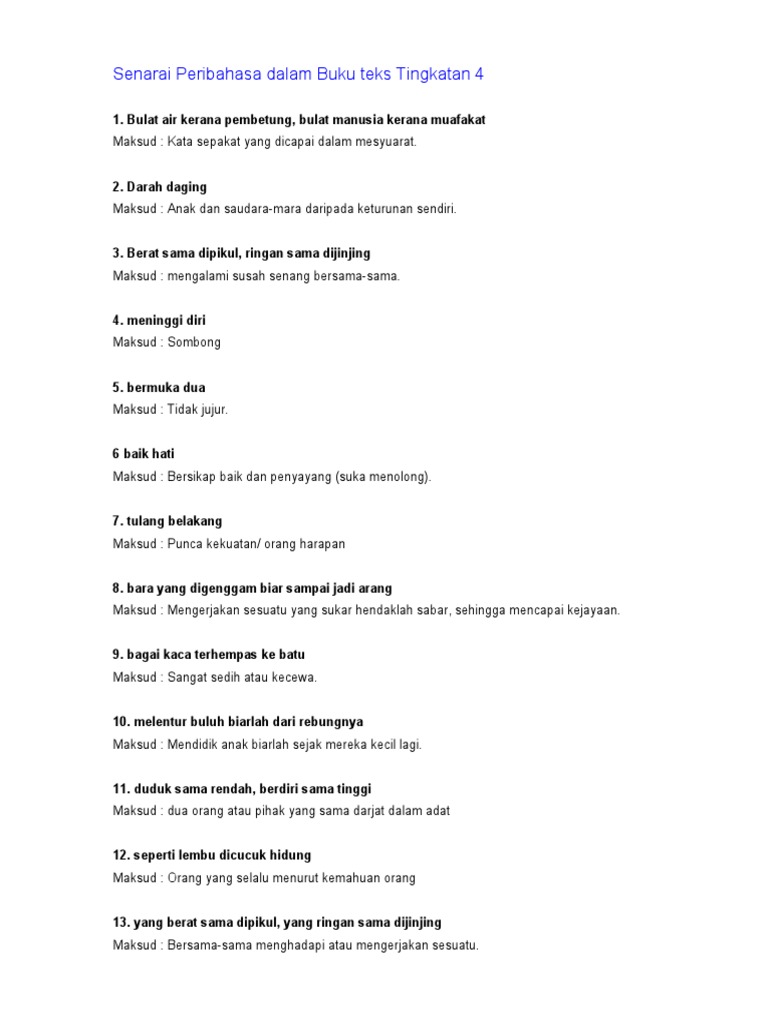 Senarai Peribahasa dalam Buku teks Tingkatan 4

1. Bulat air kerana pembetung, bulat manusia kerana muafakat
Maksud : Kata sepakat yang dicapai dalam mesyuarat.

2. Darah daging
Maksud : Anak dan saudara-mara daripada keturunan sendiri.

3. Berat sama dipikul, ringan sama dijinjing
Maksud : mengalami susah senang bersama-sama.

4. meninggi diri
Maksud : Sombong

5. bermuka dua
Maksud : Tidak jujur.

6 baik hati
Maksud : Bersikap baik dan penyayang (suka menolong).

7. tulang belakang
Maksud : Punca kekuatan/ orang harapan

8. bara yang digenggam biar sampai jadi arang
Maksud : Mengerjakan sesuatu yang sukar hendaklah sabar, sehingga mencapai kejayaan.

9. bagai kaca terhempas ke batu
Maksud : Sangat sedih atau kecewa.

10. melentur buluh biarlah dari rebungnya
Maksud : Mendidik anak biarlah sejak mereka kecil lagi.

11. duduk sama rendah, berdiri sama tinggi
Maksud : dua orang atau pihak yang sama darjat dalam adat

12. seperti lembu dicucuk hidung
Maksud : Orang yang selalu menurut kemahuan orang

13. yang berat sama dipikul, yang ringan sama dijinjing
Maksud : Bersama-sama menghadapi atau mengerjakan sesuatu.